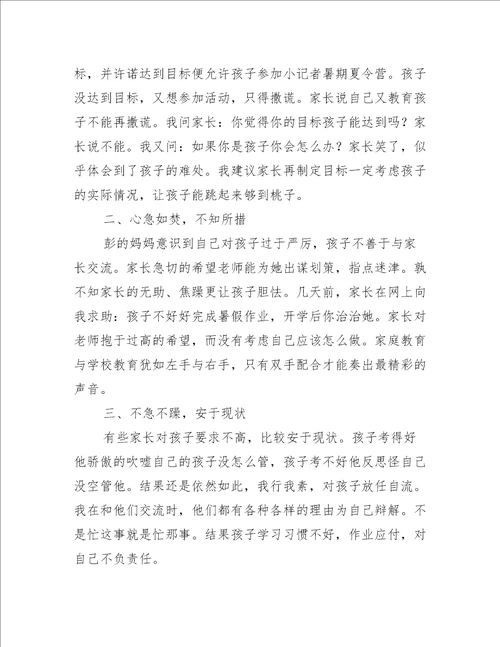 标，并许诺达到目标便允许孩子参加小记者暑期夏令营。孩子没达到目标，又想参加活动，只得撒谎。家长说自己又教育孩子不能再撒谎。我问家长：你觉得你的目标孩子能达到吗？家长说不能。我又问：如果你是孩子你会怎么办？家长笑了，似乎体会到了孩子的难处。我建议家长再制定目标一定考虑孩子的实际情况，让孩子能跳起来够到桃子。

二、心急如焚，不知所措

彭的妈妈意识到自己对孩子过于严厉，孩子不善于与家长交流。家长急切的希望老师能为她出谋划策，指点迷津。孰不知家长的无助、焦躁更让孩子胆怯。几天前，家长在网上向我求助：孩子不好好完成暑假作业，开学后你治治她。家长对老师抱于过高的希望，而没有考虑自己应该怎么做。家庭教育与学校教育犹如左手与右手，只有双手配合才能奏出最精彩的声音。

三、不急不躁，安于现状

有些家长对孩子要求不高，比较安于现状。孩子考得好他骄傲的吹嘘自己的孩子没怎么管，孩子考不好他反思怪自己没空管他。结果还是依然如此，我行我素，对孩子放任自流。我在和他们交流时，他们都有各种各样的理由为自己辩解。不是忙这事就是忙那事。结果孩子学习习惯不好，作业应付，对自己不负责任。